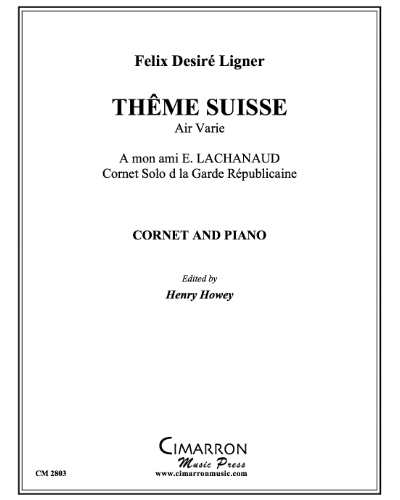 Felix Desiré Ligner

THÊME SUISSE
Air Varie

A mon ami E. LACHANAUD
Cornet Solo d la Garde Républicaine

CORNET AND PIANO

Edited by
Henry Howey

CIMARRON
Music Press
www.cimarronmusic.com

CM 2803